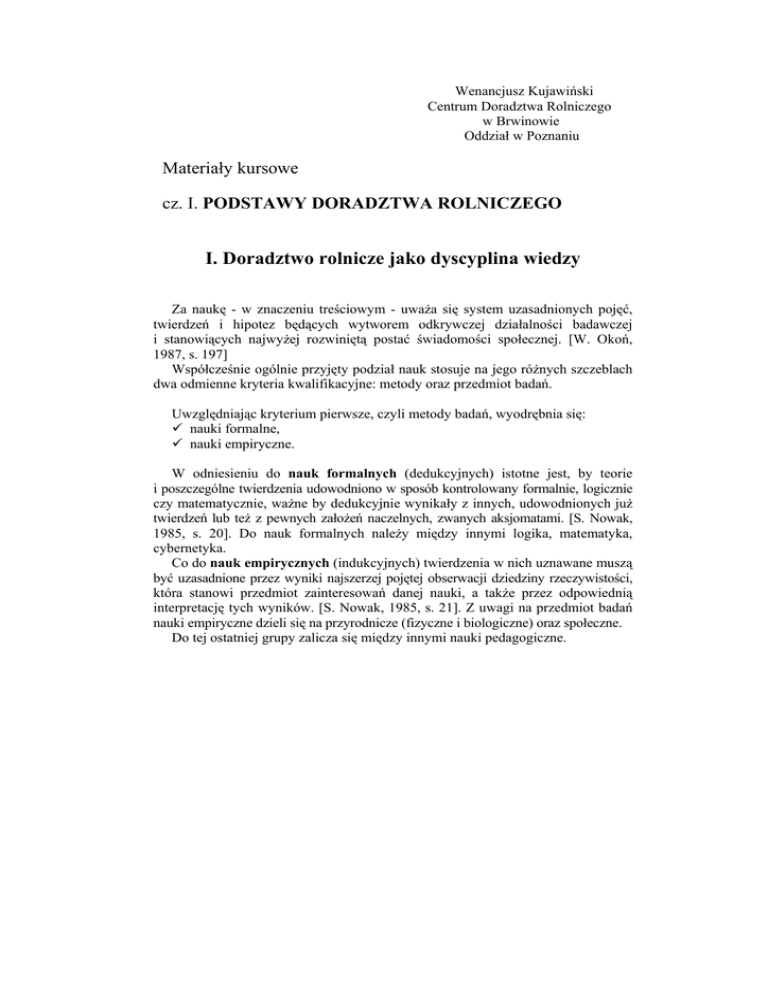 Wenancjusz Kujawiński
Centrum Doradztwa Rolniczego
w Brwinowie
Oddział w Poznaniu

Materiały kursowe

cz. I. PODSTAWY DORADZTWA ROLNICZEGO

I. Doradztwo rolnicze jako dyscyplina wiedzy

Za naukę - w znaczeniu treściowym - uważa się system uzasadnionych pojęć, twierdzeń i hipotez będących wytworem odkrywczej działalności badawczej i stanowiących najwyżej rozwiniętą postać świadomości społecznej. [W. Okoń, 1987, s. 197]
Współcześnie ogólnie przyjęty podział nauk stosuje na jego różnych szczeblach dwa odmienne kryteria kwalifikacyjne: metody oraz przedmiot badań.

Uwzględniając kryterium pierwsze, czyli metody badań, wyodrębnia się:
✓ nauki formalne,
✓ nauki empiryczne.

W odniesieniu do nauk formalnych (dedukcyjnych) istotne jest, by teorie i poszczególne twierdzenia udowodniono w sposób kontrolowany formalnie, logicznie czy matematycznie, ważne by dedukcyjnie wynikały z innych, udowodnionych już twierdzeń lub też z pewnych założeń naczelnych, zwanych aksjomatami. [S. Nowak, 1985, s. 20]. Do nauk formalnych należy między innymi logika, matematyka, cybernetyka.
Co do nauk empirycznych (indukcyjnych) twierdzenia w nich uznawane muszą być uzasadnione przez wyniki najszerzej pojętej obserwacji dziedziny rzeczywistości, która stanowi przedmiot zainteresowań danej nauki, a także przez odpowiednią interpretację tych wyników. [S. Nowak, 1985, s. 21]. Z uwagi na przedmiot badań nauki empiryczne dzieli się na przyrodnicze (fizyczne i biologiczne) oraz społeczne.
Do tej ostatniej grupy zalicza się między innymi nauki pedagogiczne.